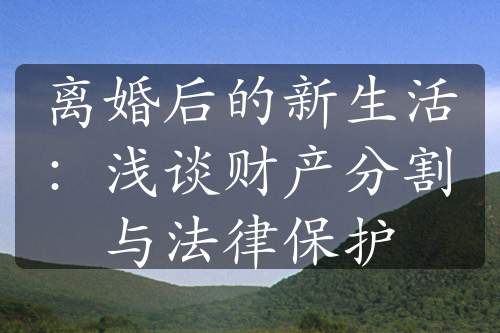 离婚后的新生活：浅谈财产分割与法律保护